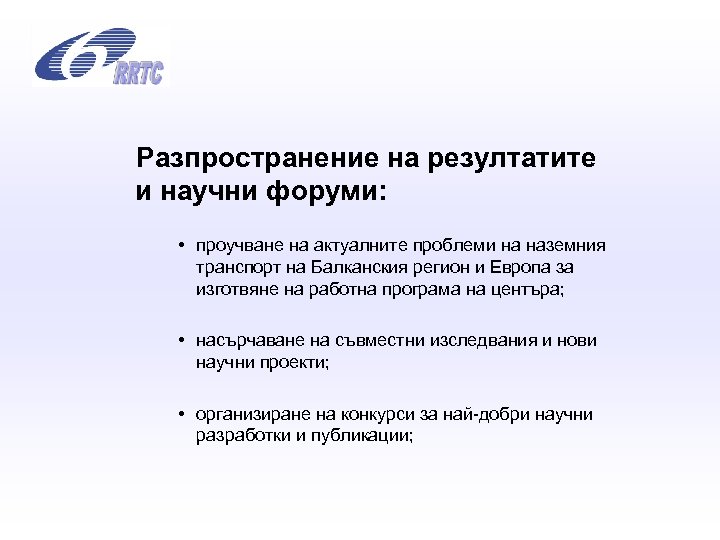 6 RRTC

Разпространение на резултатите и научни форуми:

• проучване на актуалните проблеми на наземния транспорт на Балканския регион и Европа за изготвяне на работна програма на центъра;

• насърчаване на съвместни изследвания и нови научни проекти;

• организиране на конкурси за най-добри научни разработки и публикации;